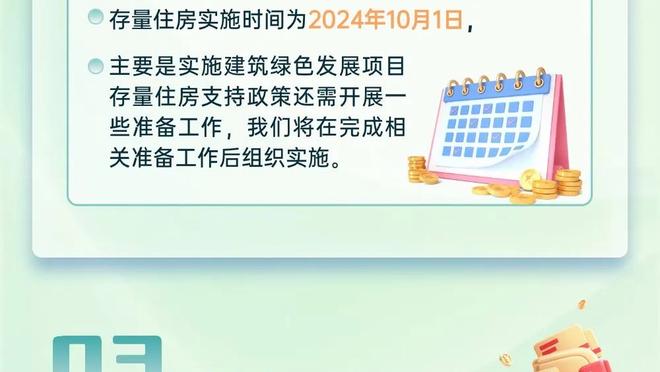 存量住房实施时间为2024年10月1日，

主要是实施建筑绿色发展项目存量住房支持政策还需开展一些准备工作，我们将在完成相关准备工作后组织实施。

03